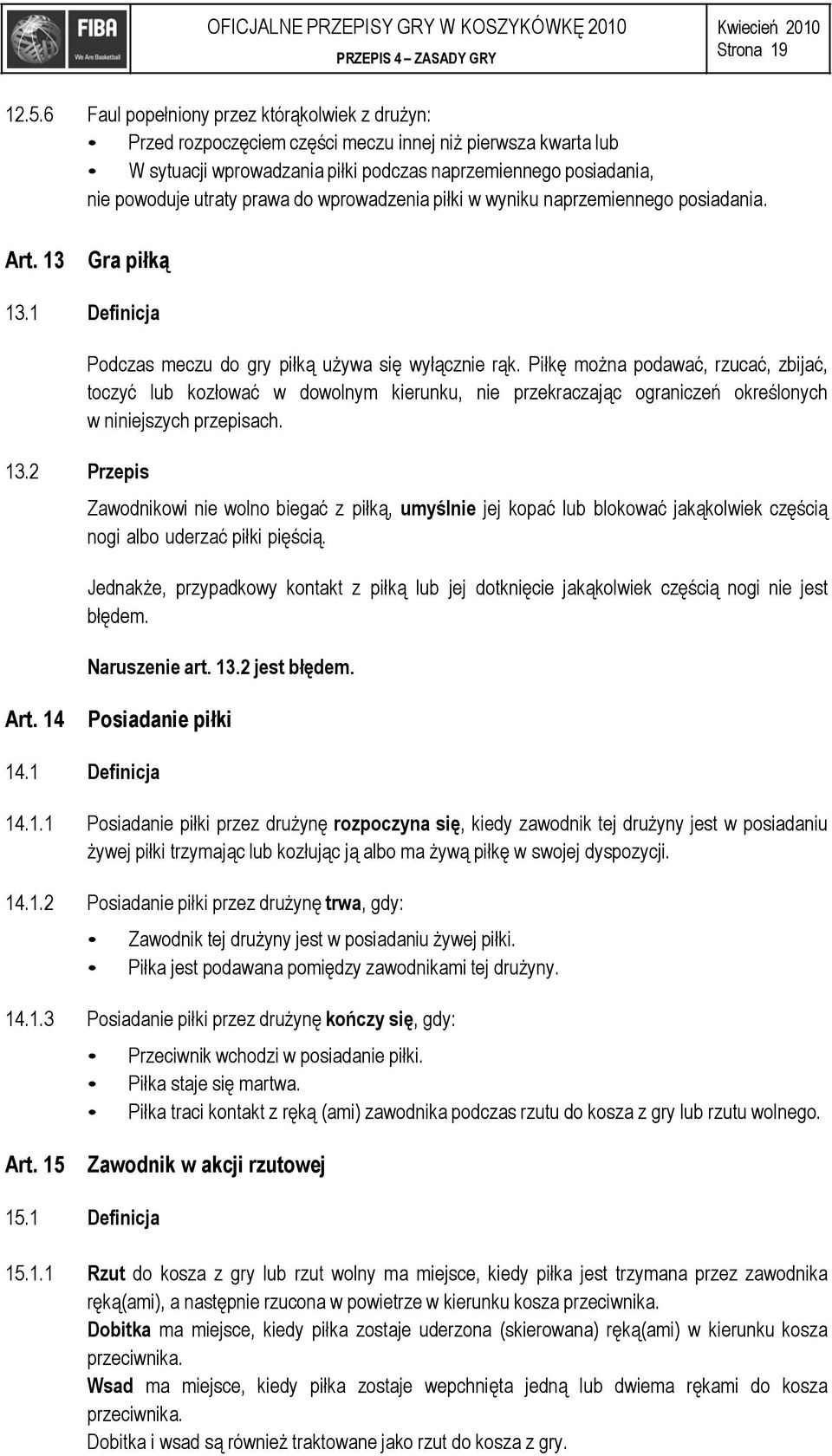 FIBA
We Are Basketball

OFICJALNE PRZEPISY GRY W KOSZYKÓWKĘ 2010
PRZEPIS 4 – ZASADY GRY

Kwiecień 2010
Strona 19

12.5.6 Faul popełniony przez którąkolwiek z drużyn:
• Przed rozpoczęciem części meczu innej niż pierwsza kwarta lub
• W sytuacji wprowadzania piłki podczas naprzemiennego posiadania,
nie powoduje utraty prawa do wprowadzenia piłki w wyniku naprzemiennego posiadania.

Art. 13 Gra piłką

13.1 Definicja

Podczas meczu do gry piłką używa się wyłącznie rąk. Piłkę można podawać, rzucać, zbijać, toczyć lub kozłować w dowolnym kierunku, nie przekraczając ograniczeń określonych w niniejszych przepisach.

13.2 Przepis

Zawodnikowi nie wolno biegać z piłką, umyślnie jej kopać lub blokować jakąkolwiek częścią nogi albo uderzać piłki pięścią.

Jednakże, przypadkowy kontakt z piłką lub jej dotknięcie jakąkolwiek częścią nogi nie jest błędem.

Naruszenie art. 13.2 jest błędem.

Art. 14 Posiadanie piłki

14.1 Definicja

14.1.1 Posiadanie piłki przez drużynę rozpoczyna się, kiedy zawodnik tej drużyny jest w posiadaniu żywej piłki trzymając lub kozłując ją albo ma żywą piłkę w swojej dyspozycji.

14.1.2 Posiadanie piłki przez drużynę trwa, gdy:
• Zawodnik tej drużyny jest w posiadaniu żywej piłki.
• Piłka jest podawana pomiędzy zawodnikami tej drużyny.

14.1.3 Posiadanie piłki przez drużynę kończy się, gdy:
• Przeciwnik wchodzi w posiadanie piłki.
• Piłka staje się martwa.
• Piłka traci kontakt z ręką (ami) zawodnika podczas rzutu do kosza z gry lub rzutu wolnego.

Art. 15 Zawodnik w akcji rzutowej

15.1 Definicja

15.1.1 Rzut do kosza z gry lub rzut wolny ma miejsce, kiedy piłka jest trzymana przez zawodnika ręką(ami), a następnie rzucona w powietrze w kierunku kosza przeciwnika.
Dobitka ma miejsce, kiedy piłka zostaje uderzona (skierowana) ręką(ami) w kierunku kosza przeciwnika.
Wsad ma miejsce, kiedy piłka zostaje wepchnięta jedną lub dwiema rękami do kosza przeciwnika.
Dobitka i wsad są również traktowane jako rzut do kosza z gry.